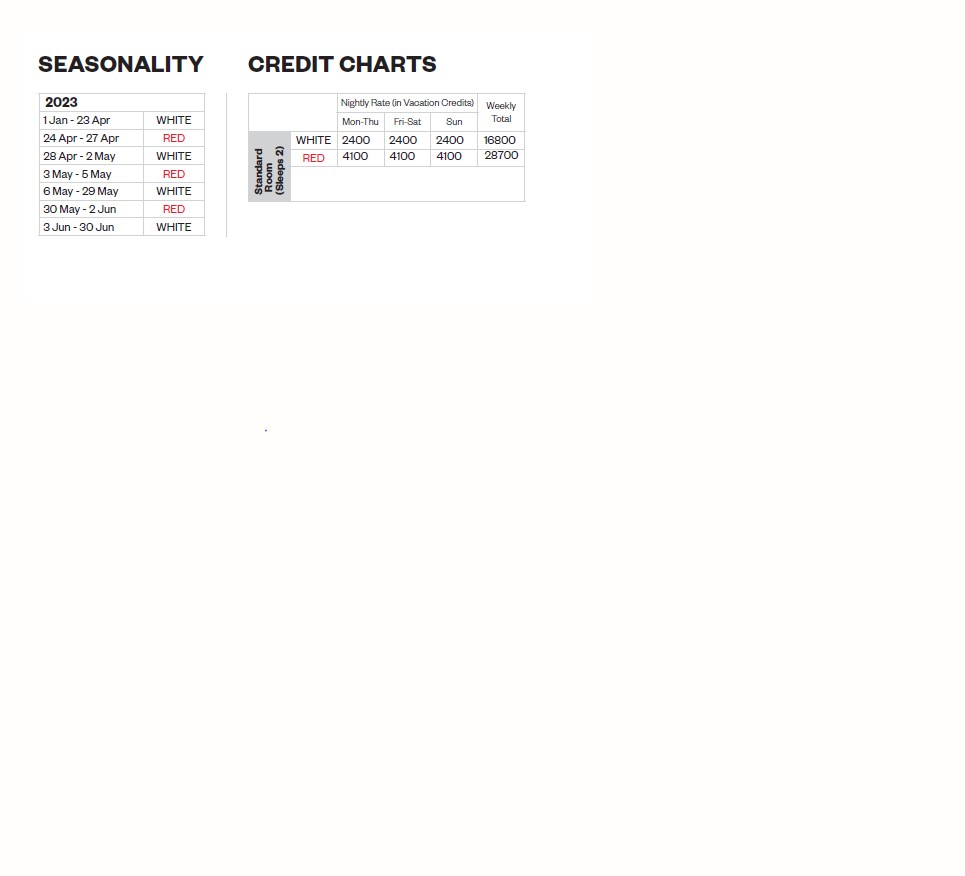 SEASONALITY

| 2023 | |
|---|---|
| 1 Jan - 23 Apr | WHITE |
| 24 Apr - 27 Apr | RED |
| 28 Apr - 2 May | WHITE |
| 3 May - 5 May | RED |
| 6 May - 29 May | WHITE |
| 30 May - 2 Jun | RED |
| 3 Jun - 30 Jun | WHITE |

CREDIT CHARTS

| | | Nightly Rate (in Vacation Credits) | | | Weekly Total |
|---|---|---|---|---|---|
| | | Mon-Thu | Fri-Sat | Sun | |
| Standard Room (Sleeps 2) | WHITE | 2400 | 2400 | 2400 | 16800 |
| | RED | 4100 | 4100 | 4100 | 28700 |